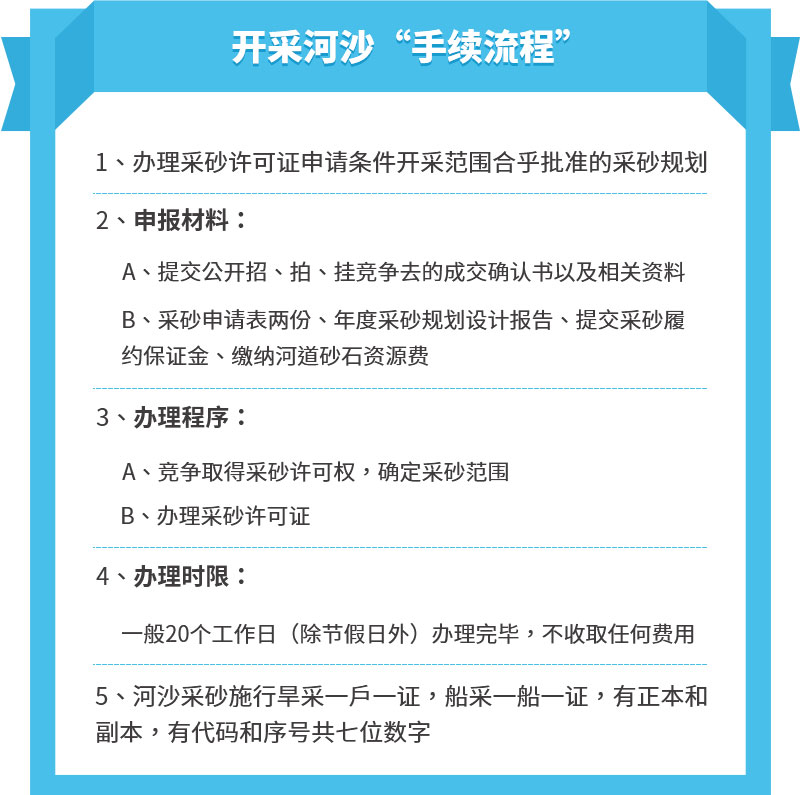 开采河沙“手续流程”

1、办理采砂许可证申请条件开采范围合乎批准的采砂规划

2、申报材料：

A、提交公开招、拍、挂竞争去的成交确认书以及相关资料

B、采砂申请表两份、年度采砂规划设计报告、提交采砂履约保证金、缴纳河道砂石资源费

3、办理程序：

A、竞争取得采砂许可权，确定采砂范围

B、办理采砂许可证

4、办理时限：

一般20个工作日（除节假日外）办理完毕，不收取任何费用

5、河沙采砂施行旱采一戶一证，船采一船一证，有正本和副本，有代码和序号共七位数字